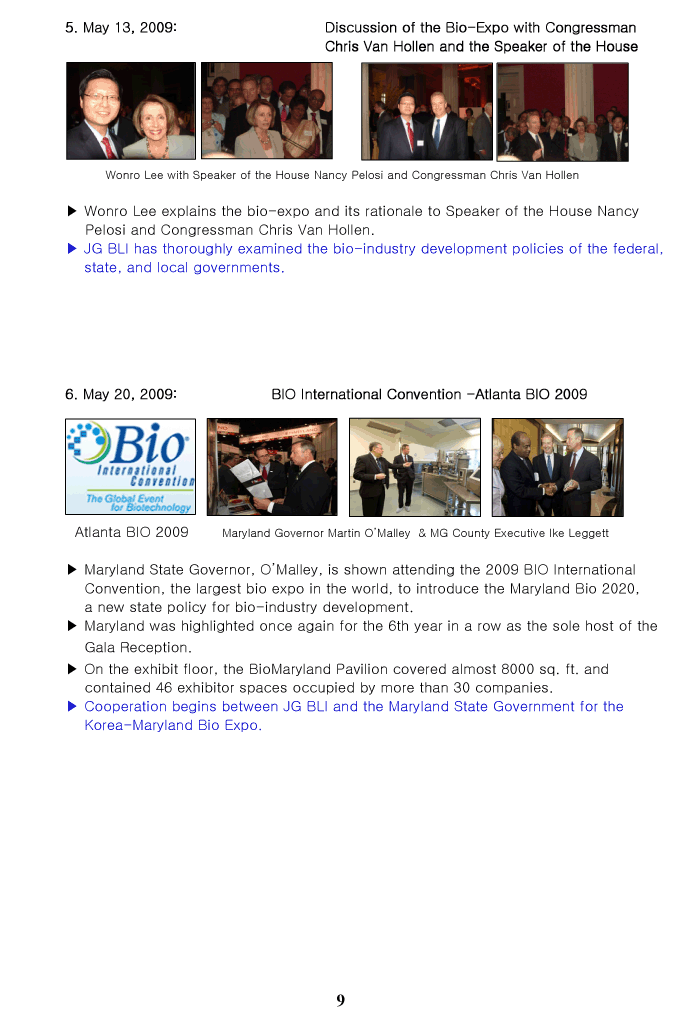 5. May 13, 2009: Discussion of the Bio-Expo with Congressman Chris Van Hollen and the Speaker of the House

Wonro Lee with Speaker of the House Nancy Pelosi and Congressman Chris Van Hollen

▶ Wonro Lee explains the bio-expo and its rationale to Speaker of the House Nancy Pelosi and Congressman Chris Van Hollen.
▶ JG BLI has thoroughly examined the bio-industry development policies of the federal, state, and local governments.

6. May 20, 2009: BIO International Convention -Atlanta BIO 2009

Bio International Convention The Global Event for Biotechnology

Atlanta BIO 2009 Maryland Governor Martin O'Malley & MG County Executive Ike Leggett

▶ Maryland State Governor, O'Malley, is shown attending the 2009 BIO International Convention, the largest bio expo in the world, to introduce the Maryland Bio 2020, a new state policy for bio-industry development.
▶ Maryland was highlighted once again for the 6th year in a row as the sole host of the Gala Reception.
▶ On the exhibit floor, the BioMaryland Pavilion covered almost 8000 sq. ft. and contained 46 exhibitor spaces occupied by more than 30 companies.
▶ Cooperation begins between JG BLI and the Maryland State Government for the Korea-Maryland Bio Expo.

9